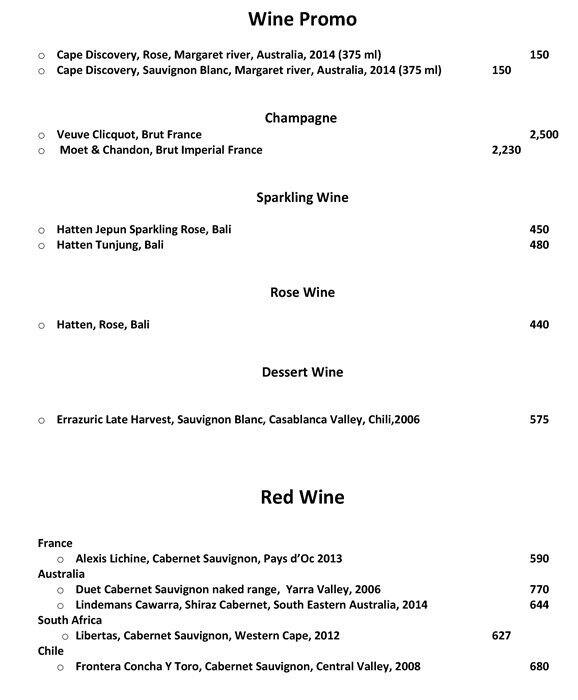 Wine Promo

○ Cape Discovery, Rose, Margaret river, Australia, 2014 (375 ml) 150
○ Cape Discovery, Sauvignon Blanc, Margaret river, Australia, 2014 (375 ml) 150

Champagne

○ Veuve Clicquot, Brut France 2,500
○ Moet & Chandon, Brut Imperial France 2,230

Sparkling Wine

○ Hatten Jepun Sparkling Rose, Bali 450
○ Hatten Tunjung, Bali 480

Rose Wine

○ Hatten, Rose, Bali 440

Dessert Wine

○ Errazuric Late Harvest, Sauvignon Blanc, Casablanca Valley, Chili,2006 575

Red Wine

France
○ Alexis Lichine, Cabernet Sauvignon, Pays d'Oc 2013 590
Australia
○ Duet Cabernet Sauvignon naked range, Yarra Valley, 2006 770
○ Lindemans Cawarra, Shiraz Cabernet, South Eastern Australia, 2014 644
South Africa
○ Libertas, Cabernet Sauvignon, Western Cape, 2012 627
Chile
○ Frontera Concha Y Toro, Cabernet Sauvignon, Central Valley, 2008 680